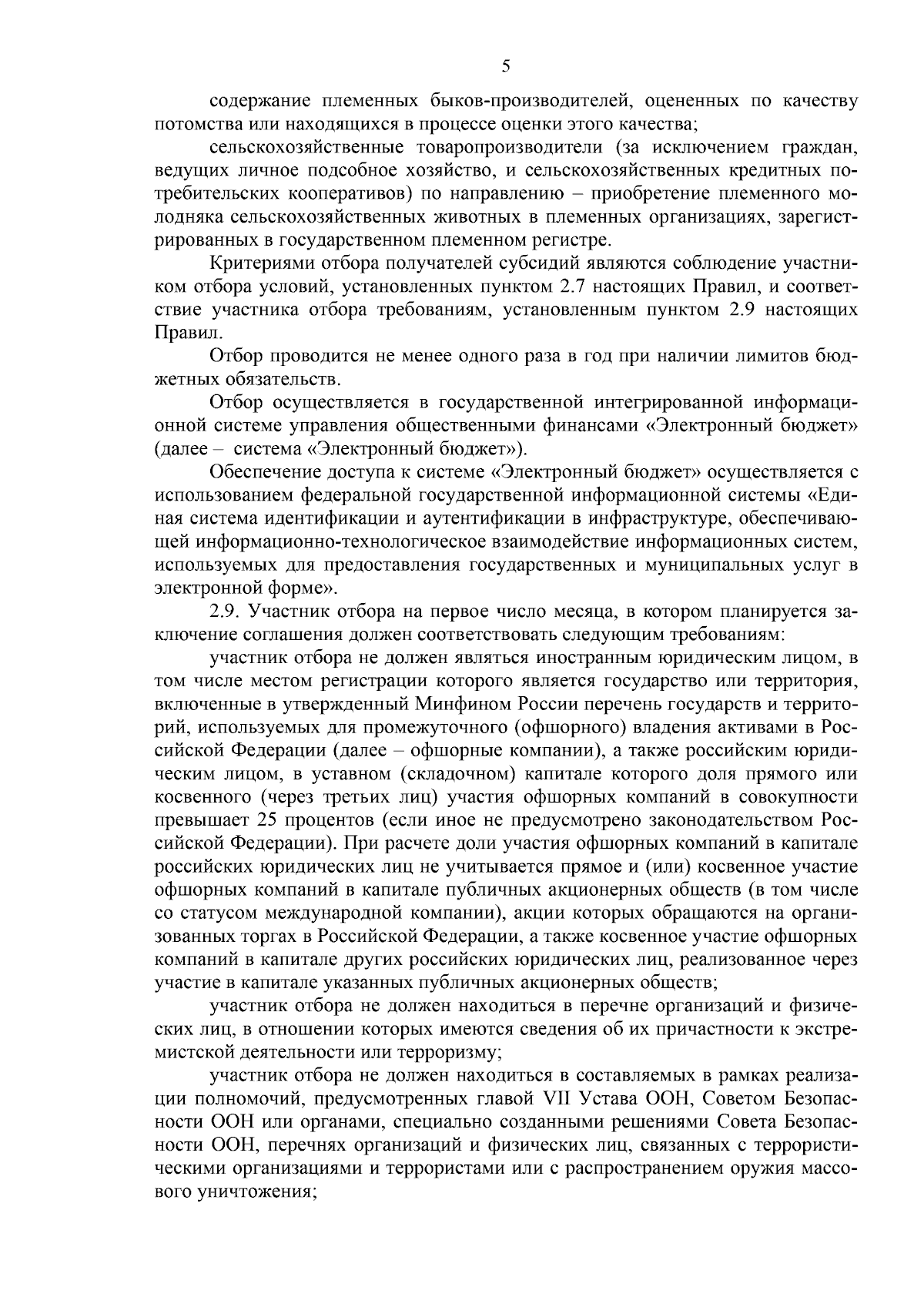 5

содержание племенных быков-производителей, оцененных по качеству потомства или находящихся в процессе оценки этого качества;

сельскохозяйственные товаропроизводители (за исключением граждан, ведущих личное подсобное хозяйство, и сельскохозяйственных кредитных потребительских кооперативов) по направлению – приобретение племенного молодняка сельскохозяйственных животных в племенных организациях, зарегистрированных в государственном племенном регистре.

Критериями отбора получателей субсидий являются соблюдение участником отбора условий, установленных пунктом 2.7 настоящих Правил, и соответствие участника отбора требованиям, установленным пунктом 2.9 настоящих Правил.

Отбор проводится не менее одного раза в год при наличии лимитов бюджетных обязательств.

Отбор осуществляется в государственной интегрированной информационной системе управления общественными финансами «Электронный бюджет» (далее – система «Электронный бюджет»).

Обеспечение доступа к системе «Электронный бюджет» осуществляется с использованием федеральной государственной информационной системы «Единая система идентификации и аутентификации в инфраструктуре, обеспечивающей информационно-технологическое взаимодействие информационных систем, используемых для предоставления государственных и муниципальных услуг в электронной форме».

2.9. Участник отбора на первое число месяца, в котором планируется заключение соглашения должен соответствовать следующим требованиям:

участник отбора не должен являться иностранным юридическим лицом, в том числе местом регистрации которого является государство или территория, включенные в утвержденный Минфином России перечень государств и территорий, используемых для промежуточного (офшорного) владения активами в Российской Федерации (далее – офшорные компании), а также российским юридическим лицом, в уставном (складочном) капитале которого доля прямого или косвенного (через третьих лиц) участия офшорных компаний в совокупности превышает 25 процентов (если иное не предусмотрено законодательством Российской Федерации). При расчете доли участия офшорных компаний в капитале российских юридических лиц не учитывается прямое и (или) косвенное участие офшорных компаний в капитале публичных акционерных обществ (в том числе со статусом международной компании), акции которых обращаются на организованных торгах в Российской Федерации, а также косвенное участие офшорных компаний в капитале других российских юридических лиц, реализованное через участие в капитале указанных публичных акционерных обществ;

участник отбора не должен находиться в перечне организаций и физических лиц, в отношении которых имеются сведения об их причастности к экстремистской деятельности или терроризму;

участник отбора не должен находиться в составляемых в рамках реализации полномочий, предусмотренных главой VII Устава ООН, Советом Безопасности ООН или органами, специально созданными решениями Совета Безопасности ООН, перечнях организаций и физических лиц, связанных с террористическими организациями и террористами или с распространением оружия массового уничтожения;